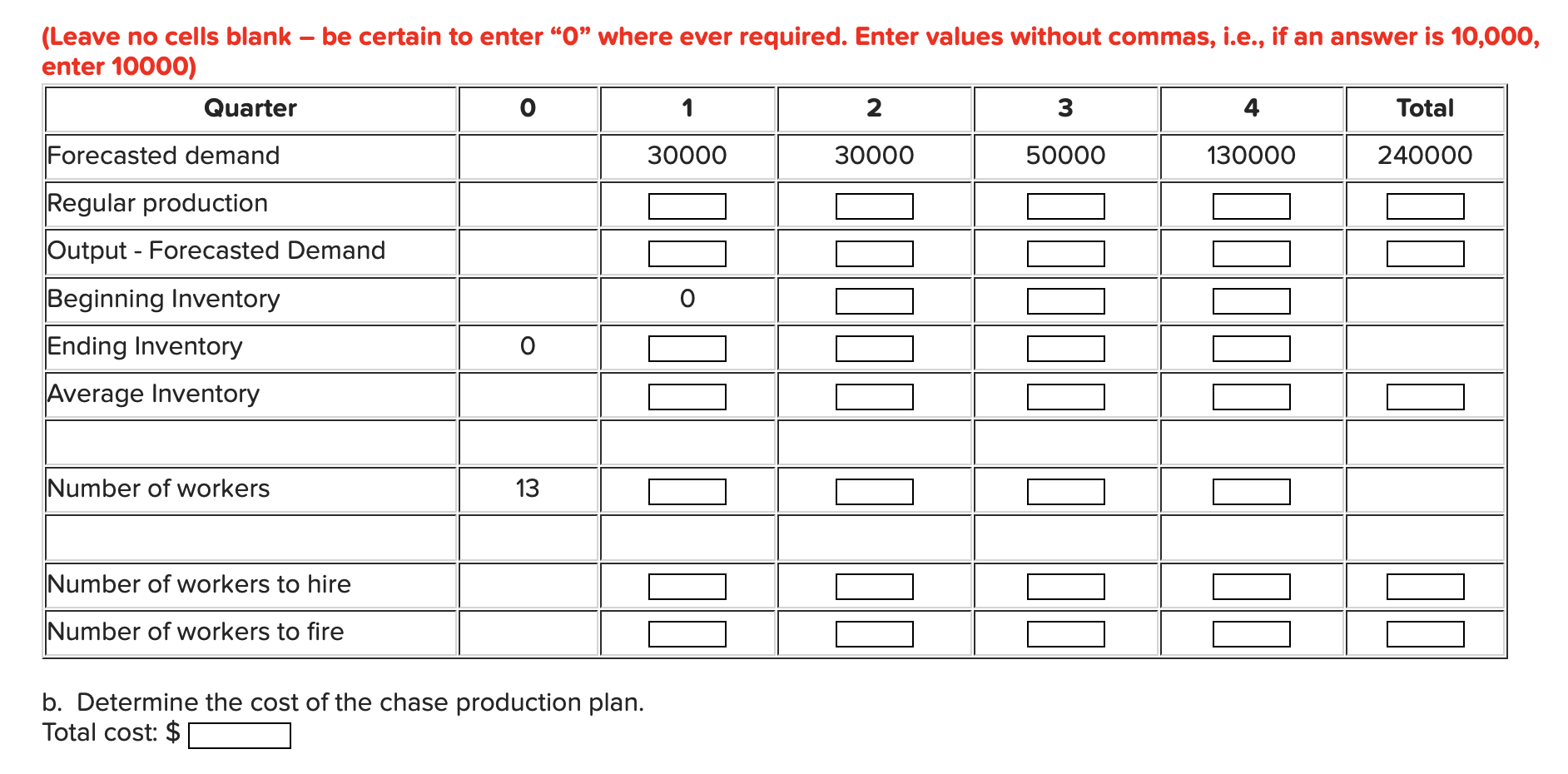 (Leave no cells blank – be certain to enter “0” where ever required. Enter values without commas, i.e., if an answer is 10,000, enter 10000)

| Quarter | 0 | 1 | 2 | 3 | 4 | Total |
|---|---|---|---|---|---|---|
| Forecasted demand | | 30000 | 30000 | 50000 | 130000 | 240000 |
| Regular production | | | | | | |
| Output - Forecasted Demand | | | | | | |
| Beginning Inventory | | 0 | | | | |
| Ending Inventory | 0 | | | | | |
| Average Inventory | | | | | | |
| | | | | | | |
| Number of workers | 13 | | | | | |
| | | | | | | |
| Number of workers to hire | | | | | | |
| Number of workers to fire | | | | | | |

b. Determine the cost of the chase production plan.
Total cost: $